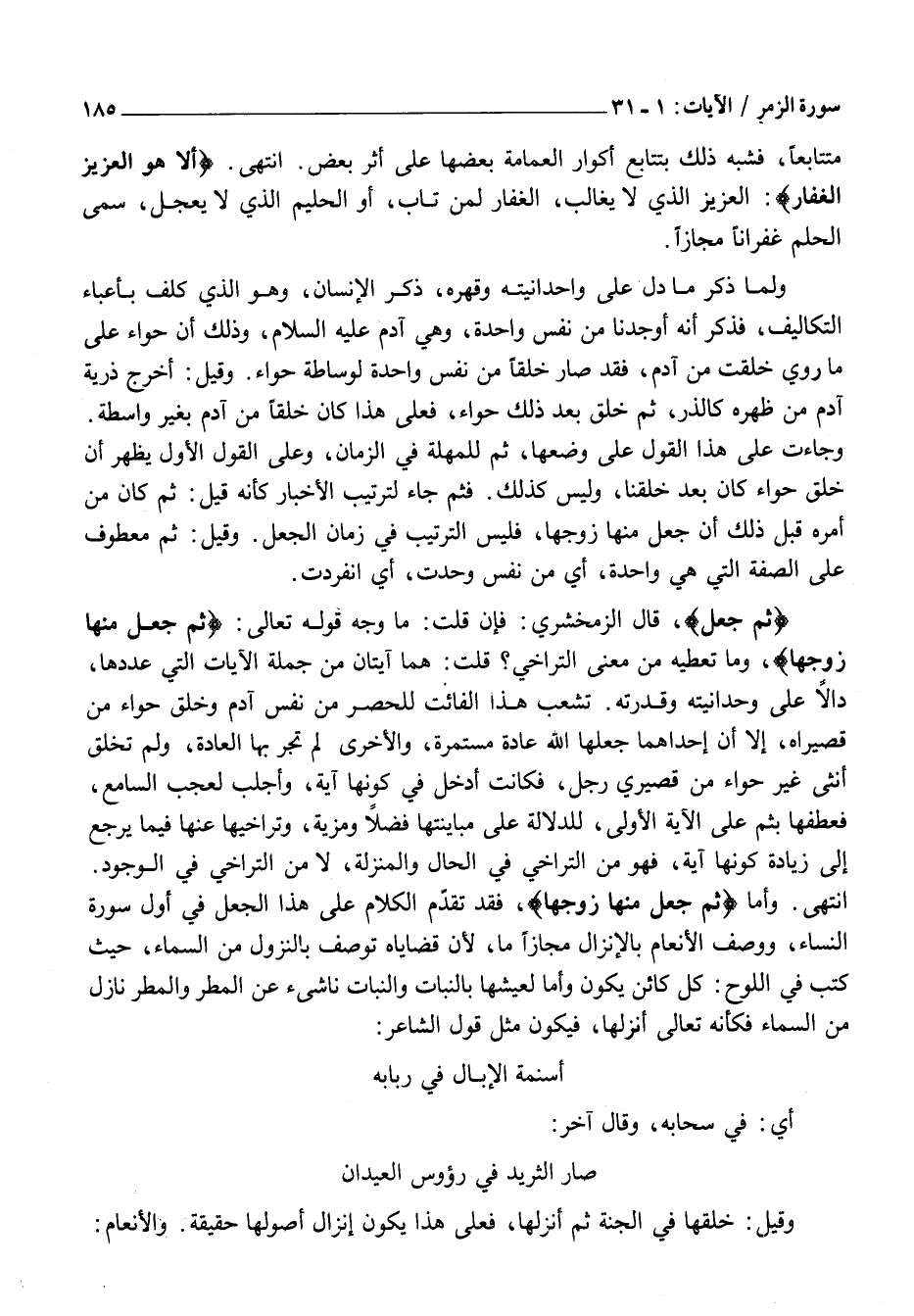 سورة الزمر / الآيات: ١ - ٣١ ١٨٥

متتابعاً، فشبه ذلك بتتابع أكوار العمامة بعضها على أثر بعض. انتهى. ﴿ألا هو العزيز الغفار﴾: العزيز الذي لا يغالب، الغفار لمن تاب، أو الحليم الذي لا يعجل، سمى الحلم غفراناً مجازاً.

ولما ذكر ما دل على واحدانيته وقهره، ذكر الإنسان، وهو الذي كلف بأعباء التكاليف، فذكر أنه أوجدنا من نفس واحدة، وهي آدم عليه السلام، وذلك أن حواء على ما روي خلقت من آدم، فقد صار خلقاً من نفس واحدة لوساطة حواء. وقيل: أخرج ذرية آدم من ظهره كالذر، ثم خلق بعد ذلك حواء، فعلى هذا كان خلقاً من آدم بغير واسطة. وجاءت على هذا القول على وضعها، ثم للمهلة في الزمان، وعلى القول الأول يظهر أن خلق حواء كان بعد خلقنا، وليس كذلك. فثم جاء لترتيب الأخبار كأنه قيل: ثم كان من أمره قبل ذلك أن جعل منها زوجها، فليس الترتيب في زمان الجعل. وقيل: ثم معطوف على الصفة التي هي واحدة، أي من نفس وحدت، أي انفردت.

﴿ثم جعل﴾، قال الزمخشري: فإن قلت: ما وجه قوله تعالى: ﴿ثم جعل منها زوجها﴾، وما تعطيه من معنى التراخي؟ قلت: هما آيتان من جملة الآيات التي عددها، دالاً على وحدانيته وقدرته. تشعب هذا الفائت للحصر من نفس آدم وخلق حواء من قصيراه، إلا أن إحداهما جعلها الله عادة مستمرة، والأخرى لم تجر بها العادة، ولم تخلق أنثى غير حواء من قصيري رجل، فكانت أدخل في كونها آية، وأجلب لعجب السامع، فعطفها بثم على الآية الأولى، للدلالة على مباينتها فضلاً ومزية، وتراخيها عنها فيما يرجع إلى زيادة كونها آية، فهو من التراخي في الحال والمنزلة، لا من التراخي في الوجود. انتهى. وأما ﴿ثم جعل منها زوجها﴾، فقد تقدّم الكلام على هذا الجعل في أول سورة النساء، ووصف الأنعام بالإنزال مجازاً ما، لأن قضاياه توصف بالنزول من السماء، حيث كتب في اللوح: كل كائن يكون وأما لعيشها بالنبات والنبات ناشىء عن المطر والمطر نازل من السماء فكأنه تعالى أنزلها، فيكون مثل قول الشاعر:

أسنمة الإبال في ربابه

أي: في سحابه، وقال آخر:

صار الثريد في رؤوس العيدان

وقيل: خلقها في الجنة ثم أنزلها، فعلى هذا يكون إنزال أصولها حقيقة. والأنعام: